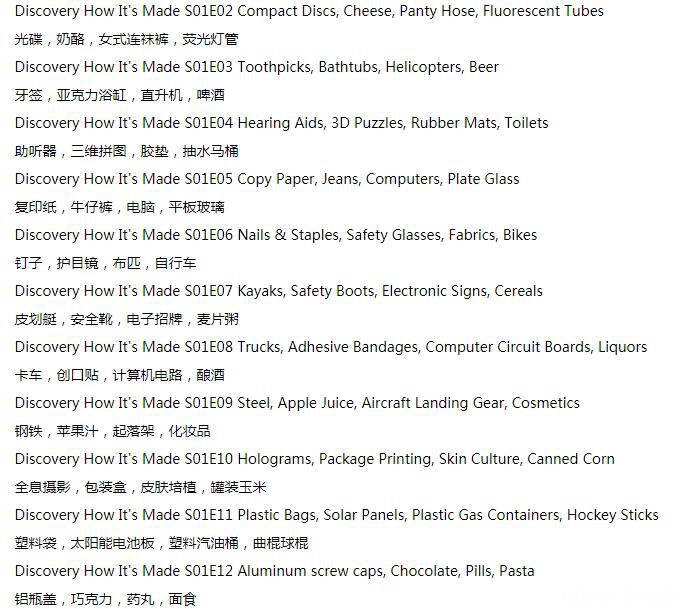 Discovery How It's Made S01E02 Compact Discs, Cheese, Panty Hose, Fluorescent Tubes

光碟，奶酪，女式连袜裤，荧光灯管

Discovery How It's Made S01E03 Toothpicks, Bathtubs, Helicopters, Beer

牙签，亚克力浴缸，直升机，啤酒

Discovery How It's Made S01E04 Hearing Aids, 3D Puzzles, Rubber Mats, Toilets

助听器，三维拼图，胶垫，抽水马桶

Discovery How It's Made S01E05 Copy Paper, Jeans, Computers, Plate Glass

复印纸，牛仔裤，电脑，平板玻璃

Discovery How It's Made S01E06 Nails & Staples, Safety Glasses, Fabrics, Bikes

钉子，护目镜，布匹，自行车

Discovery How It's Made S01E07 Kayaks, Safety Boots, Electronic Signs, Cereals

皮划艇，安全靴，电子招牌，麦片粥

Discovery How It's Made S01E08 Trucks, Adhesive Bandages, Computer Circuit Boards, Liquors

卡车，创口贴，计算机电路，酿酒

Discovery How It's Made S01E09 Steel, Apple Juice, Aircraft Landing Gear, Cosmetics

钢铁，苹果汁，起落架，化妆品

Discovery How It's Made S01E10 Holograms, Package Printing, Skin Culture, Canned Corn

全息摄影，包装盒，皮肤培植，罐装玉米

Discovery How It's Made S01E11 Plastic Bags, Solar Panels, Plastic Gas Containers, Hockey Sticks

塑料袋，太阳能电池板，塑料汽油桶，曲棍球棍

Discovery How It's Made S01E12 Aluminum screw caps, Chocolate, Pills, Pasta

铝瓶盖，巧克力，药丸，面食